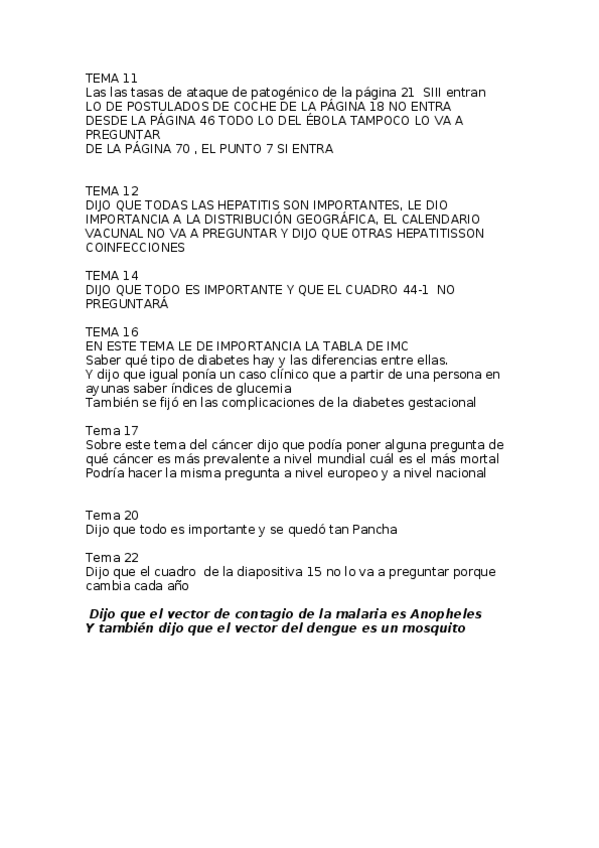 TEMA 11
Las las tasas de ataque de patogénico de la página 21 SIII entran
LO DE POSTULADOS DE COCHE DE LA PÁGINA 18 NO ENTRA
DESDE LA PÁGINA 46 TODO LO DEL ÉBOLA TAMPOCO LO VA A PREGUNTAR
DE LA PÁGINA 70 , EL PUNTO 7 SI ENTRA

TEMA 12
DIJO QUE TODAS LAS HEPATITIS SON IMPORTANTES, LE DIO IMPORTANCIA A LA DISTRIBUCIÓN GEOGRÁFICA, EL CALENDARIO VACUNAL NO VA A PREGUNTAR Y DIJO QUE OTRAS HEPATITISSON COINFECCIONES

TEMA 14
DIJO QUE TODO ES IMPORTANTE Y QUE EL CUADRO 44-1 NO PREGUNTARÁ

TEMA 16
EN ESTE TEMA LE DE IMPORTANCIA LA TABLA DE IMC
Saber qué tipo de diabetes hay y las diferencias entre ellas.
Y dijo que igual ponía un caso clínico que a partir de una persona en ayunas saber índices de glucemia
También se fijó en las complicaciones de la diabetes gestacional

Tema 17
Sobre este tema del cáncer dijo que podía poner alguna pregunta de qué cáncer es más prevalente a nivel mundial cuál es el más mortal
Podría hacer la misma pregunta a nivel europeo y a nivel nacional

Tema 20
Dijo que todo es importante y se quedó tan Pancha

Tema 22
Dijo que el cuadro de la diapositiva 15 no lo va a preguntar porque cambia cada año

Dijo que el vector de contagio de la malaria es Anopheles
Y también dijo que el vector del dengue es un mosquito